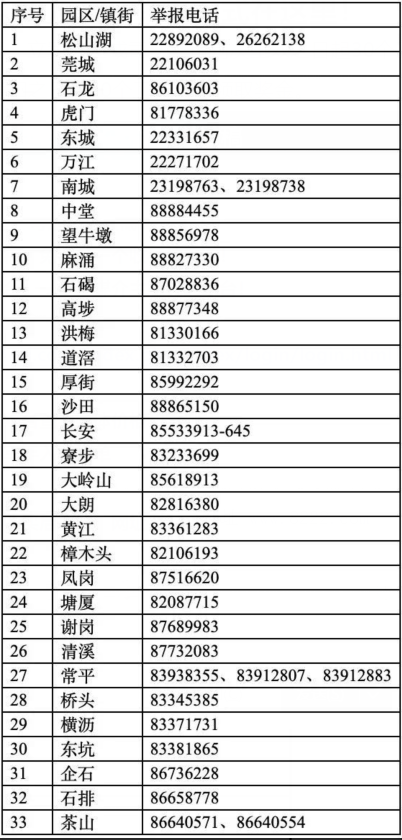 | 序号 | 园区/镇街 | 举报电话 |
|---|---|---|
| 1 | 松山湖 | 22892089、26262138 |
| 2 | 莞城 | 22106031 |
| 3 | 石龙 | 86103603 |
| 4 | 虎门 | 81778336 |
| 5 | 东城 | 22331657 |
| 6 | 万江 | 22271702 |
| 7 | 南城 | 23198763、23198738 |
| 8 | 中堂 | 88884455 |
| 9 | 望牛墩 | 88856978 |
| 10 | 麻涌 | 88827330 |
| 11 | 石碣 | 87028836 |
| 12 | 高埗 | 88877348 |
| 13 | 洪梅 | 81330166 |
| 14 | 道滘 | 81332703 |
| 15 | 厚街 | 85992292 |
| 16 | 沙田 | 88865150 |
| 17 | 长安 | 85533913-645 |
| 18 | 寮步 | 83233699 |
| 19 | 大岭山 | 85618913 |
| 20 | 大朗 | 82816380 |
| 21 | 黄江 | 83361283 |
| 22 | 樟木头 | 82106193 |
| 23 | 凤岗 | 87516620 |
| 24 | 塘厦 | 82087715 |
| 25 | 谢岗 | 87689983 |
| 26 | 清溪 | 87732083 |
| 27 | 常平 | 83938355、83912807、83912883 |
| 28 | 桥头 | 83345385 |
| 29 | 横沥 | 83371731 |
| 30 | 东坑 | 83381865 |
| 31 | 企石 | 86736228 |
| 32 | 石排 | 86658778 |
| 33 | 茶山 | 86640571、86640554 |